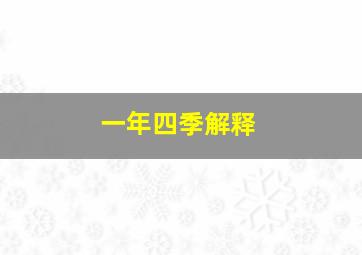 一年四季解释